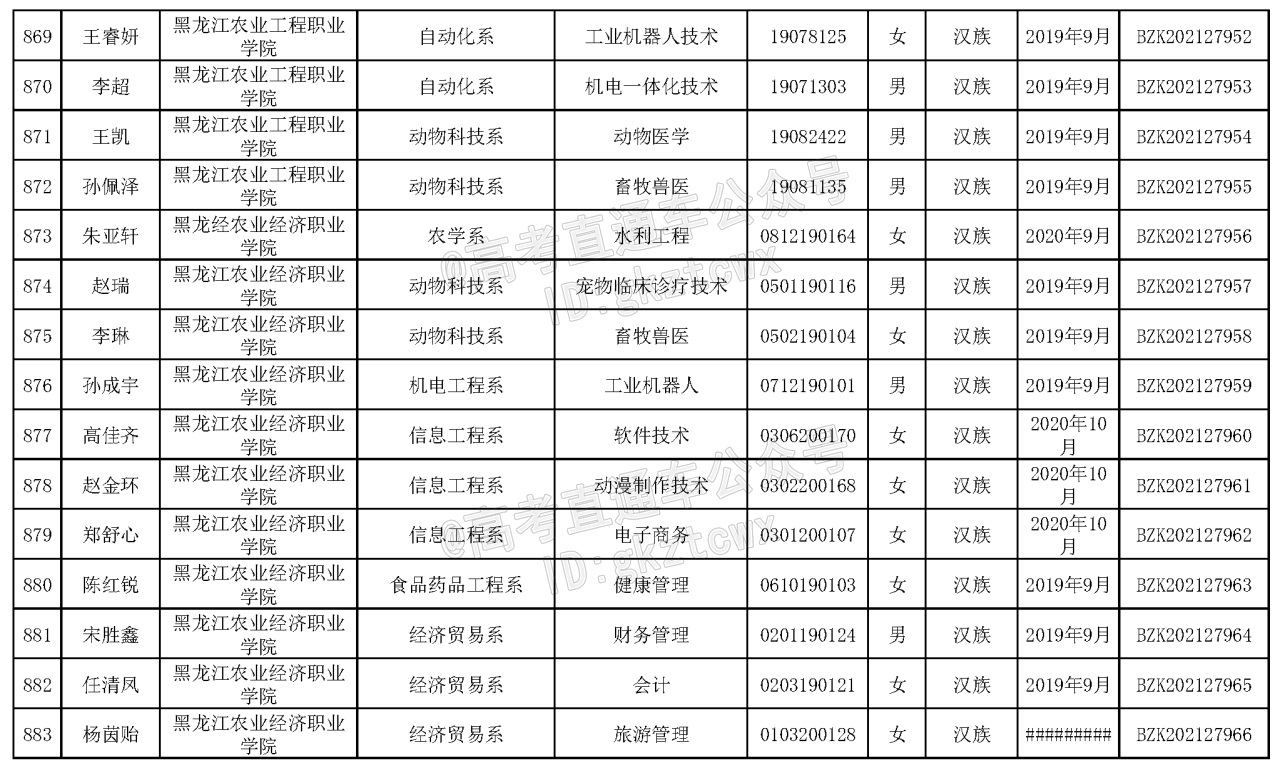 | 869 | 王睿妍 | 黑龙江农业工程职业学院 | 自动化系 | 工业机器人技术 | 19078125 | 女 | 汉族 | 2019年9月 | BZK202127952 |
|---|---|---|---|---|---|---|---|---|---|
| 870 | 李超 | 黑龙江农业工程职业学院 | 自动化系 | 机电一体化技术 | 19071303 | 男 | 汉族 | 2019年9月 | BZK202127953 |
| 871 | 王凯 | 黑龙江农业工程职业学院 | 动物科技系 | 动物医学 | 19082422 | 男 | 汉族 | 2019年9月 | BZK202127954 |
| 872 | 孙佩泽 | 黑龙江农业工程职业学院 | 动物科技系 | 畜牧兽医 | 19081135 | 男 | 汉族 | 2019年9月 | BZK202127955 |
| 873 | 朱亚轩 | 黑龙经农业经济职业学院 | 农学系 | 水利工程 | 0812190164 | 女 | 汉族 | 2020年9月 | BZK202127956 |
| 874 | 赵瑞 | 黑龙江农业经济职业学院 | 动物科技系 | 宠物临床诊疗技术 | 0501190116 | 男 | 汉族 | 2019年9月 | BZK202127957 |
| 875 | 李琳 | 黑龙江农业经济职业学院 | 动物科技系 | 畜牧兽医 | 0502190104 | 女 | 汉族 | 2019年9月 | BZK202127958 |
| 876 | 孙成宇 | 黑龙江农业经济职业学院 | 机电工程系 | 工业机器人 | 0712190101 | 男 | 汉族 | 2019年9月 | BZK202127959 |
| 877 | 高佳齐 | 黑龙江农业经济职业学院 | 信息工程系 | 软件技术 | 0306200170 | 女 | 汉族 | 2020年10月 | BZK202127960 |
| 878 | 赵金环 | 黑龙江农业经济职业学院 | 信息工程系 | 动漫制作技术 | 0302200168 | 女 | 汉族 | 2020年10月 | BZK202127961 |
| 879 | 郑舒心 | 黑龙江农业经济职业学院 | 信息工程系 | 电子商务 | 0301200107 | 女 | 汉族 | 2020年10月 | BZK202127962 |
| 880 | 陈红锐 | 黑龙江农业经济职业学院 | 食品药品工程系 | 健康管理 | 0610190103 | 女 | 汉族 | 2019年9月 | BZK202127963 |
| 881 | 宋胜鑫 | 黑龙江农业经济职业学院 | 经济贸易系 | 财务管理 | 0201190124 | 男 | 汉族 | 2019年9月 | BZK202127964 |
| 882 | 任清凤 | 黑龙江农业经济职业学院 | 经济贸易系 | 会计 | 0203190121 | 女 | 汉族 | 2019年9月 | BZK202127965 |
| 883 | 杨茵贻 | 黑龙江农业经济职业学院 | 经济贸易系 | 旅游管理 | 0103200128 | 女 | 汉族 | ######### | BZK202127966 |

@高考直通车公众号 ID:gkztcwx
@高考直通车公众号 ID:gkztcwx